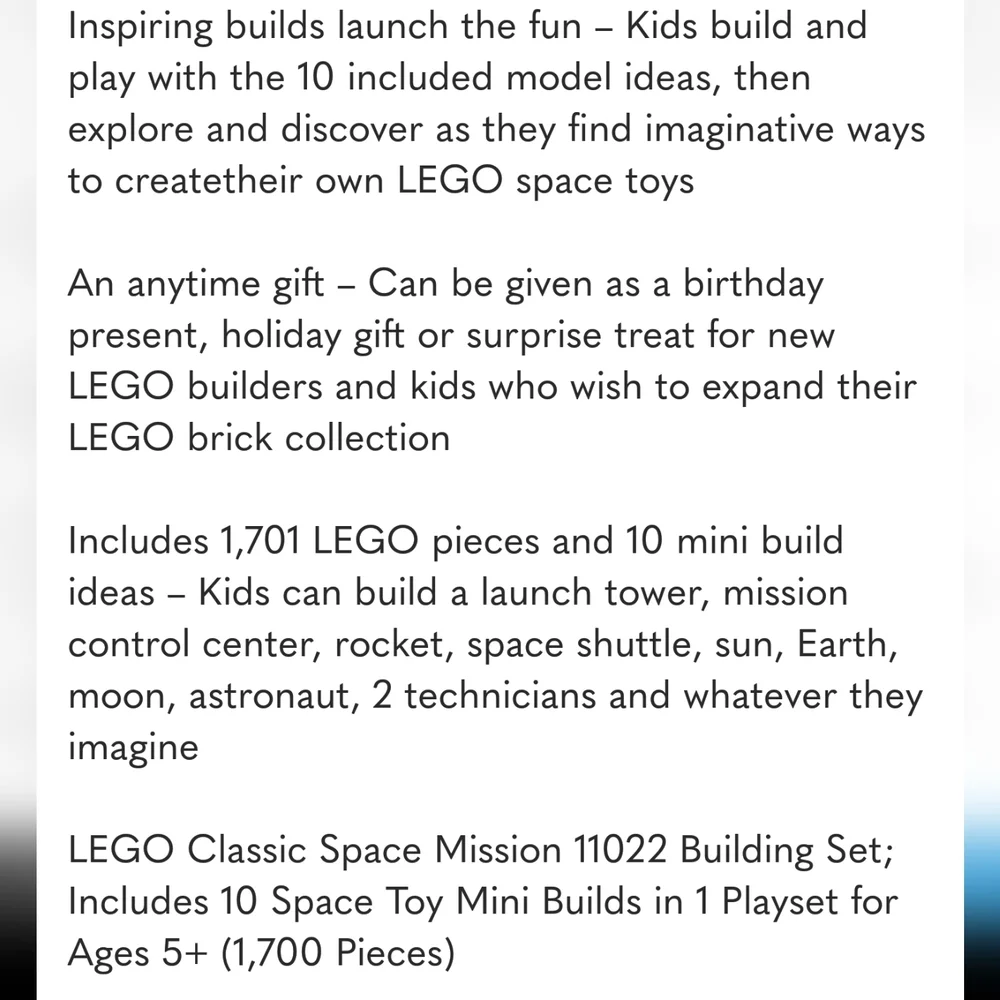 Inspiring builds launch the fun – Kids build and play with the 10 included model ideas, then explore and discover as they find imaginative ways to createtheir own LEGO space toys

An anytime gift – Can be given as a birthday present, holiday gift or surprise treat for new LEGO builders and kids who wish to expand their LEGO brick collection

Includes 1,701 LEGO pieces and 10 mini build ideas – Kids can build a launch tower, mission control center, rocket, space shuttle, sun, Earth, moon, astronaut, 2 technicians and whatever they imagine

LEGO Classic Space Mission 11022 Building Set; Includes 10 Space Toy Mini Builds in 1 Playset for Ages 5+ (1,700 Pieces)